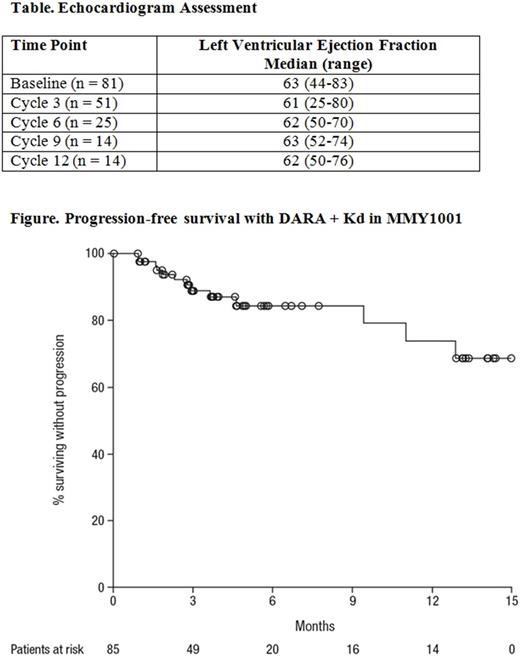 Table. Echocardiogram Assessment

| Time Point | Left Ventricular Ejection Fraction Median (range) |
|---|---|
| Baseline (n = 81) | 63 (44-83) |
| Cycle 3 (n = 51) | 61 (25-80) |
| Cycle 6 (n = 25) | 62 (50-70) |
| Cycle 9 (n = 14) | 63 (52-74) |
| Cycle 12 (n = 14) | 62 (50-76) |

Figure. Progression-free survival with DARA + Kd in MMY1001

% surviving without progression

100
80
60
40
20
0

0 3 6 9 12 15

Months

Patients at risk 85 49 20 16 14 0